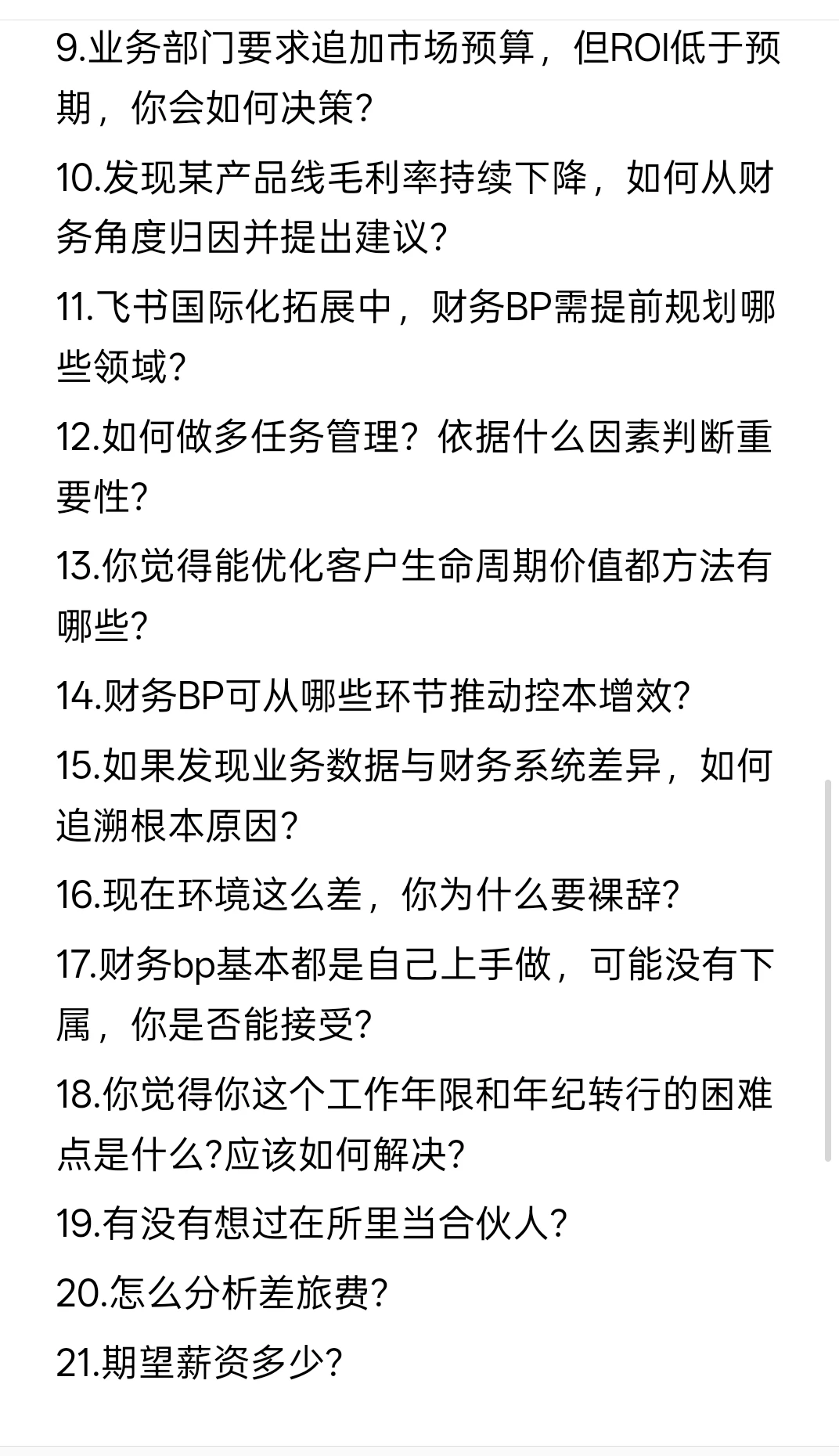 9.业务部门要求追加市场预算，但ROI低于预期，你会如何决策?

10.发现某产品线毛利率持续下降，如何从财务角度归因并提出建议?

11.飞书国际化拓展中，财务BP需提前规划哪些领域?

12.如何做多任务管理？依据什么因素判断重要性?

13.你觉得能优化客户生命周期价值都方法有哪些?

14.财务BP可从哪些环节推动控本增效?

15.如果发现业务数据与财务系统差异，如何追溯根本原因?

16.现在环境这么差，你为什么要裸辞?

17.财务bp基本都是自己上手做，可能没有下属，你是否能接受?

18.你觉得你这个工作年限和年纪转行的困难点是什么?应该如何解决?

19.有没有想过在所里当合伙人?

20.怎么分析差旅费?

21.期望薪资多少?